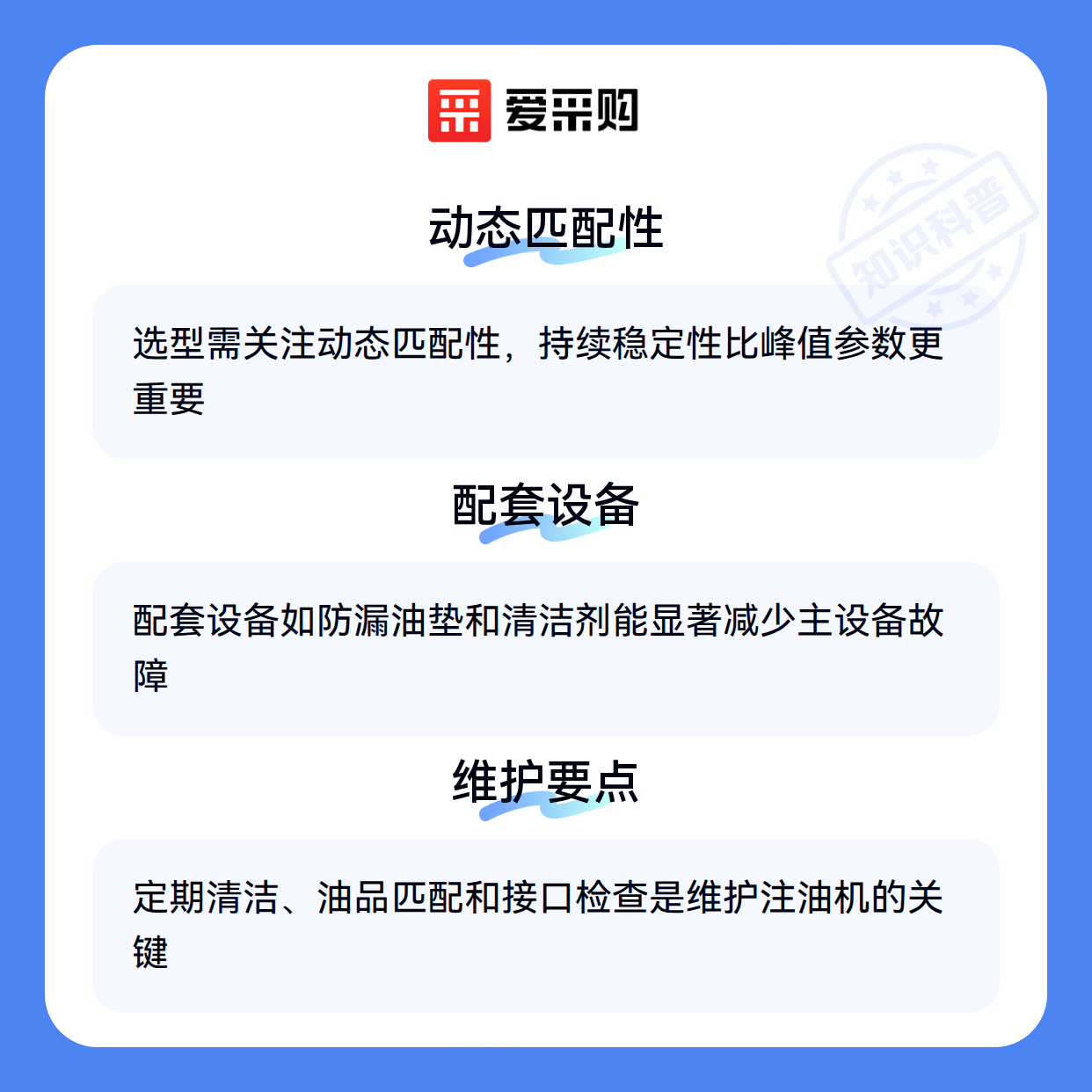 爱采购

动态匹配性

选型需关注动态匹配性，持续稳定性比峰值参数更重要

配套设备

配套设备如防漏油垫和清洁剂能显著减少主设备故障

维护要点

定期清洁、油品匹配和接口检查是维护注油机的关键

知识科普